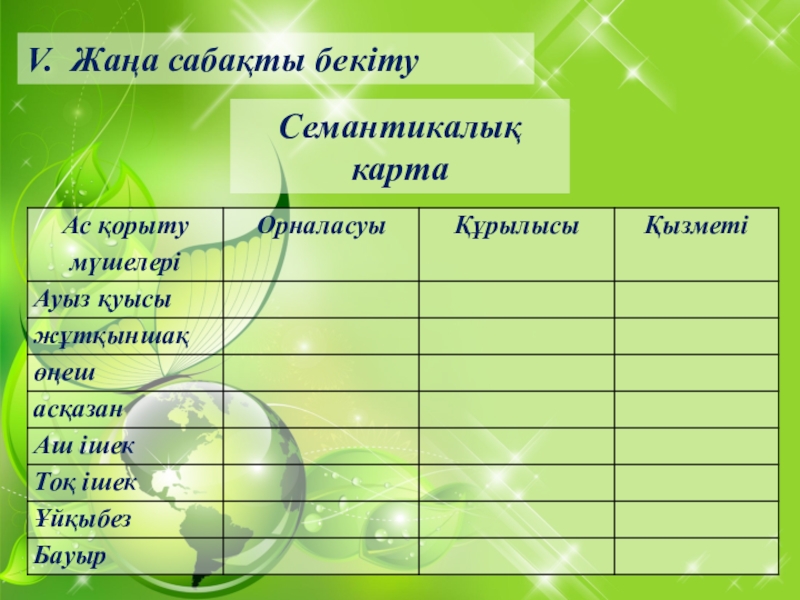 V. Жаңа сабақты бекіту

Семантикалық карта

| Ас қорыту мүшелері | Орналасуы | Құрылысы | Қызметі |
|---|---|---|---|
| Ауыз қуысы | | | |
| жұтқыншақ | | | |
| өңеш | | | |
| асқазан | | | |
| Аш ішек | | | |
| Тоқ ішек | | | |
| Ұйқыбез | | | |
| Бауыр | | | |